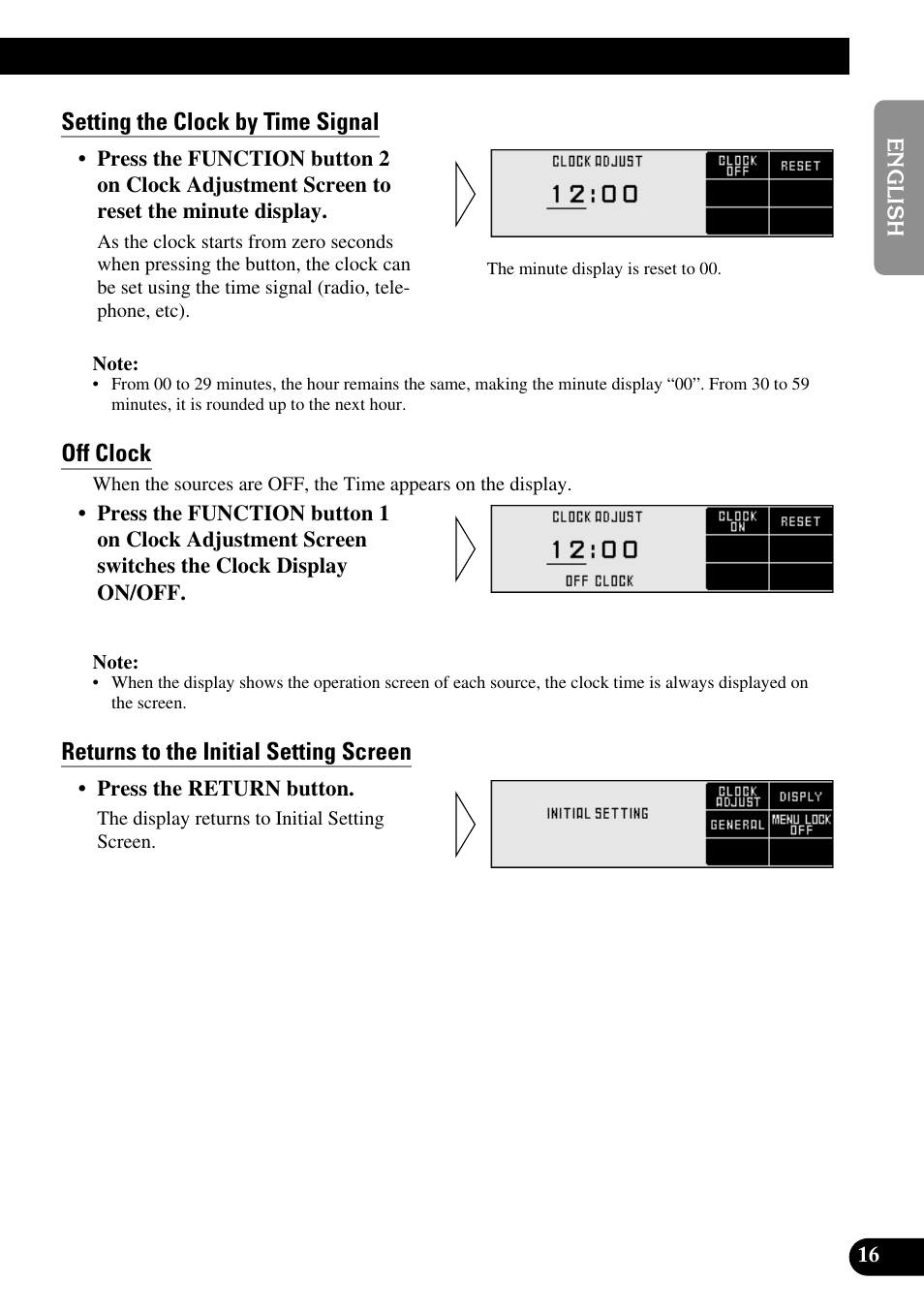 ENGLISH

Setting the Clock by Time Signal

• Press the FUNCTION button 2 on Clock Adjustment Screen to reset the minute display.

As the clock starts from zero seconds when pressing the button, the clock can be set using the time signal (radio, telephone, etc).

CLOCK ADJUST
12:00
CLOCK OFF
RESET

The minute display is reset to 00.

Note:
• From 00 to 29 minutes, the hour remains the same, making the minute display “00”. From 30 to 59 minutes, it is rounded up to the next hour.

Off Clock

When the sources are OFF, the Time appears on the display.

• Press the FUNCTION button 1 on Clock Adjustment Screen switches the Clock Display ON/OFF.

CLOCK ADJUST
12:00
OFF CLOCK
CLOCK ON
RESET

Note:
• When the display shows the operation screen of each source, the clock time is always displayed on the screen.

Returns to the Initial Setting Screen

• Press the RETURN button.

The display returns to Initial Setting Screen.

INITIAL SETTING
CLOCK ADJUST
DISPLY
GENERAL
MENU LOCK OFF

16